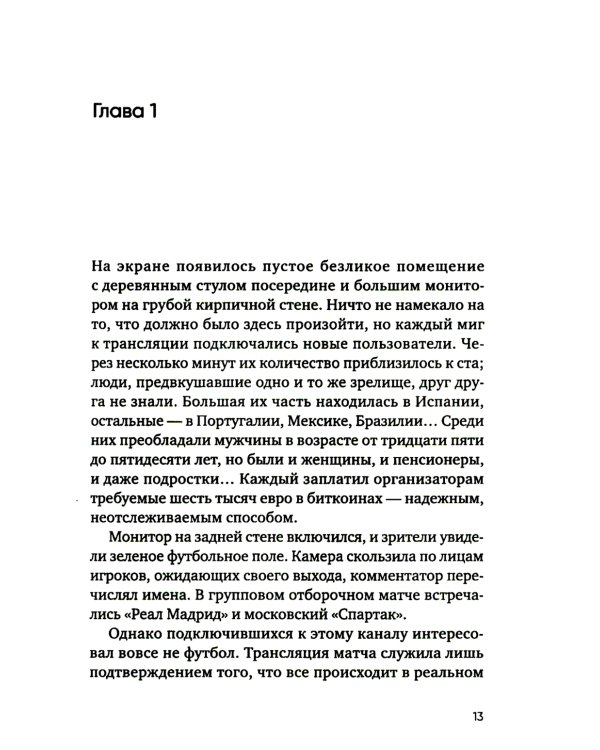 Глава 1

На экране появилось пустое безликое помещение с деревянным стулом посередине и большим монитором на грубой кирпичной стене. Ничто не намекало на то, что должно было здесь произойти, но каждый миг к трансляции подключались новые пользователи. Через несколько минут их количество приблизилось к ста; люди, предвкушавшие одно и то же зрелище, друг друга не знали. Большая их часть находилась в Испании, остальные — в Португалии, Мексике, Бразилии... Среди них преобладали мужчины в возрасте от тридцати пяти до пятидесяти лет, но были и женщины, и пенсионеры, и даже подростки... Каждый заплатил организаторам требуемые шесть тысяч евро в биткоинах — надежным, неотслеживаемым способом.

Монитор на задней стене включился, и зрители увидели зеленое футбольное поле. Камера скользила по лицам игроков, ожидающих своего выхода, комментатор перечислял имена. В групповом отборочном матче встречались «Реал Мадрид» и московский «Спартак».

Однако подключившихся к этому каналу интересовал вовсе не футбол. Трансляция матча служила лишь подтверждением того, что все происходит в реальном

13